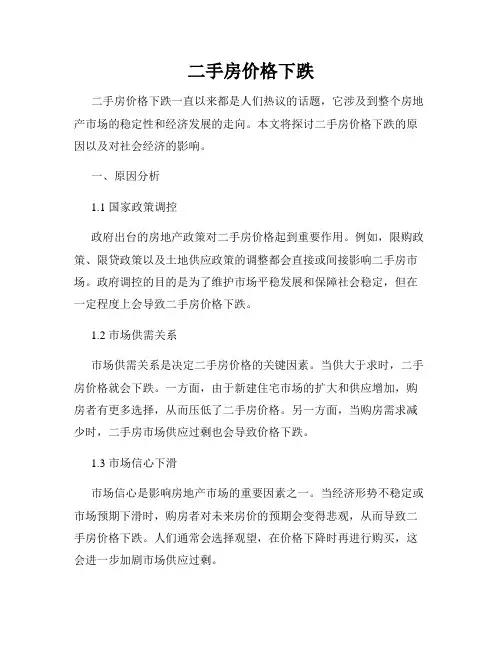 二手房价格下跌

二手房价格下跌一直以来都是人们热议的话题，它涉及到整个房地产市场的稳定性和经济发展的走向。本文将探讨二手房价格下跌的原因以及对社会经济的影响。

一、原因分析

1.1 国家政策调控

政府出台的房地产政策对二手房价格起到重要作用。例如，限购政策、限贷政策以及土地供应政策的调整都会直接或间接影响二手房市场。政府调控的目的是为了维护市场平稳发展和保障社会稳定，但在一定程度上会导致二手房价格下跌。

1.2 市场供需关系

市场供需关系是决定二手房价格的关键因素。当供大于求时，二手房价格就会下跌。一方面，由于新建住宅市场的扩大和供应增加，购房者有更多选择，从而压低了二手房价格。另一方面，当购房需求减少时，二手房市场供应过剩也会导致价格下跌。

1.3 市场信心下滑

市场信心是影响房地产市场的重要因素之一。当经济形势不稳定或市场预期下滑时，购房者对未来房价的预期会变得悲观，从而导致二手房价格下跌。人们通常会选择观望，在价格下降时再进行购买，这会进一步加剧市场供应过剩。